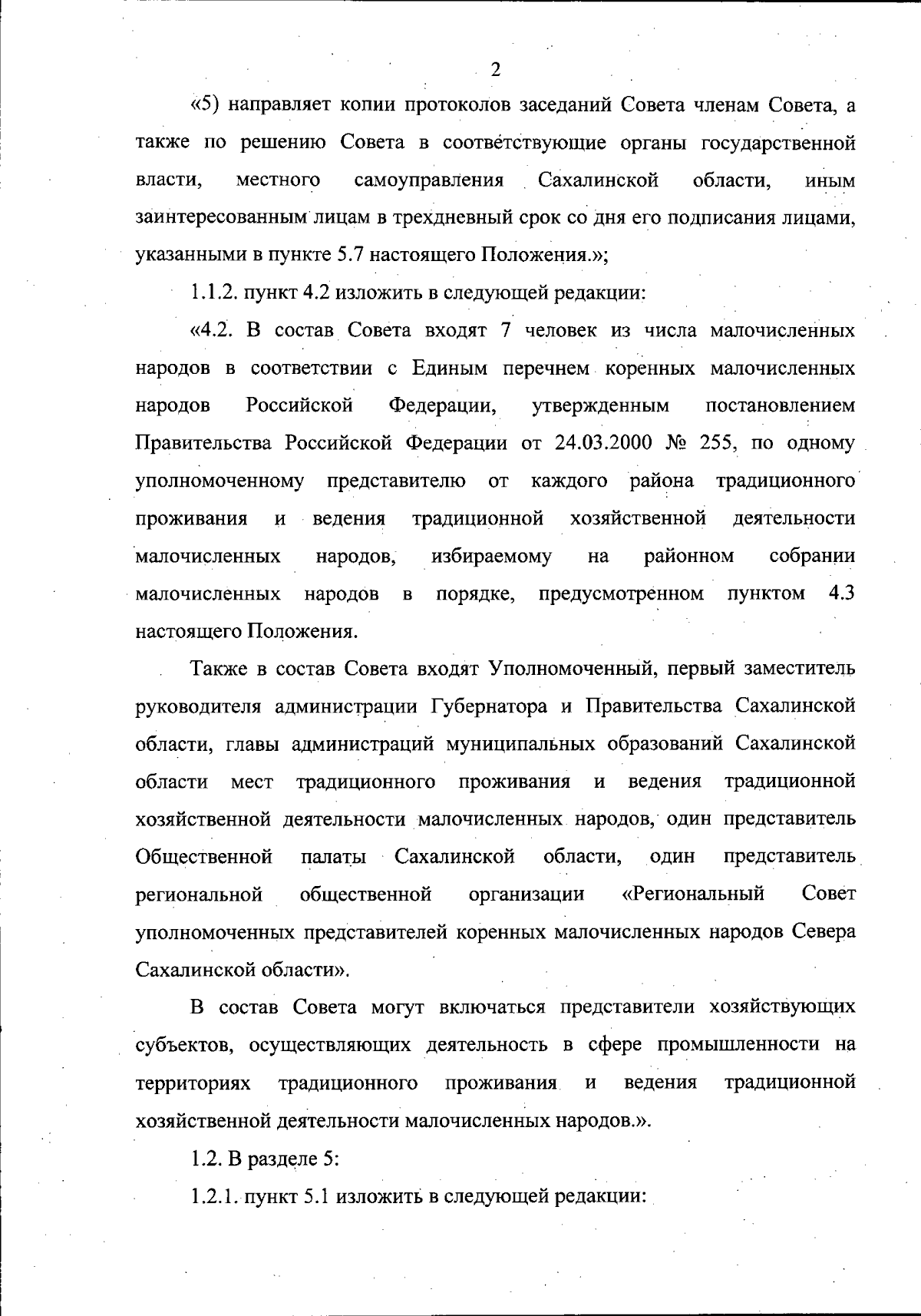 2

«5) направляет копии протоколов заседаний Совета членам Совета, а также по решению Совета в соответствующие органы государственной власти, местного самоуправления Сахалинской области, иным заинтересованным лицам в трехдневный срок со дня его подписания лицами, указанными в пункте 5.7 настоящего Положения.»;

1.1.2. пункт 4.2 изложить в следующей редакции:

«4.2. В состав Совета входят 7 человек из числа малочисленных народов в соответствии с Единым перечнем коренных малочисленных народов Российской Федерации, утвержденным постановлением Правительства Российской Федерации от 24.03.2000 № 255, по одному уполномоченному представителю от каждого района традиционного проживания и ведения традиционной хозяйственной деятельности малочисленных народов, избираемому на районном собрании малочисленных народов в порядке, предусмотренном пунктом 4.3 настоящего Положения.

Также в состав Совета входят Уполномоченный, первый заместитель руководителя администрации Губернатора и Правительства Сахалинской области, главы администраций муниципальных образований Сахалинской области мест традиционного проживания и ведения традиционной хозяйственной деятельности малочисленных народов, один представитель Общественной палаты Сахалинской области, один представитель региональной общественной организации «Региональный Совет уполномоченных представителей коренных малочисленных народов Севера Сахалинской области».

В состав Совета могут включаться представители хозяйствующих субъектов, осуществляющих деятельность в сфере промышленности на территориях традиционного проживания и ведения традиционной хозяйственной деятельности малочисленных народов.».

1.2. В разделе 5:

1.2.1. пункт 5.1 изложить в следующей редакции: